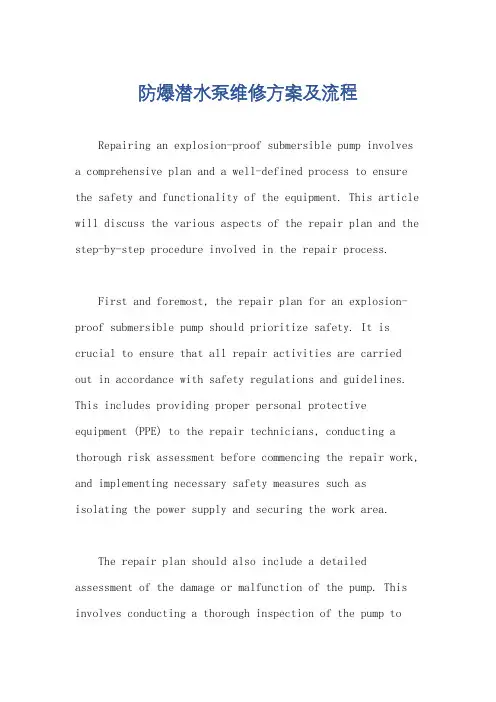 防爆潜水泵维修方案及流程

Repairing an explosion-proof submersible pump involves a comprehensive plan and a well-defined process to ensure the safety and functionality of the equipment. This article will discuss the various aspects of the repair plan and the step-by-step procedure involved in the repair process.

First and foremost, the repair plan for an explosion-proof submersible pump should prioritize safety. It is crucial to ensure that all repair activities are carried out in accordance with safety regulations and guidelines. This includes providing proper personal protective equipment (PPE) to the repair technicians, conducting a thorough risk assessment before commencing the repair work, and implementing necessary safety measures such as isolating the power supply and securing the work area.

The repair plan should also include a detailed assessment of the damage or malfunction of the pump. This involves conducting a thorough inspection of the pump to